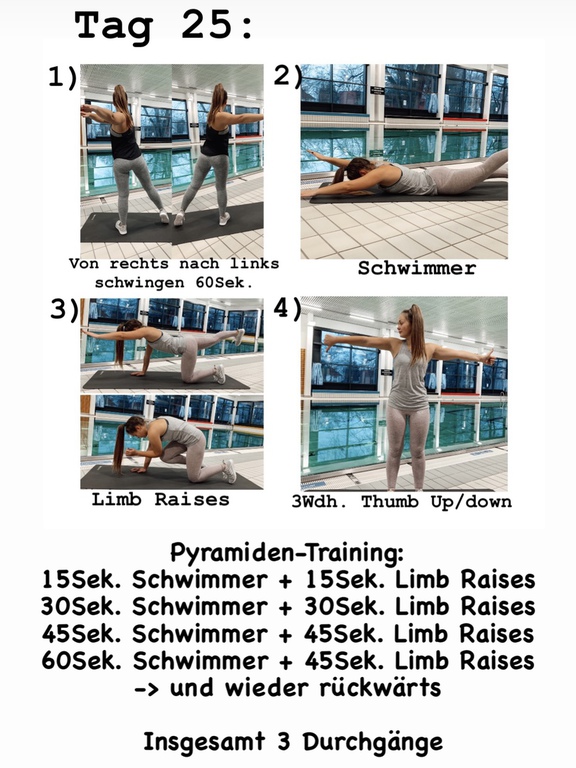 Tag 25:

1)

Von rechts nach links schwingen 60Sek.

2)

Schwimmer

3)

Limb Raises

4)

3Wdh. Thumb Up/down

Pyramiden-Training:
15Sek. Schwimmer + 15Sek. Limb Raises
30Sek. Schwimmer + 30Sek. Limb Raises
45Sek. Schwimmer + 45Sek. Limb Raises
60Sek. Schwimmer + 45Sek. Limb Raises
-> und wieder rückwärts

Insgesamt 3 Durchgänge